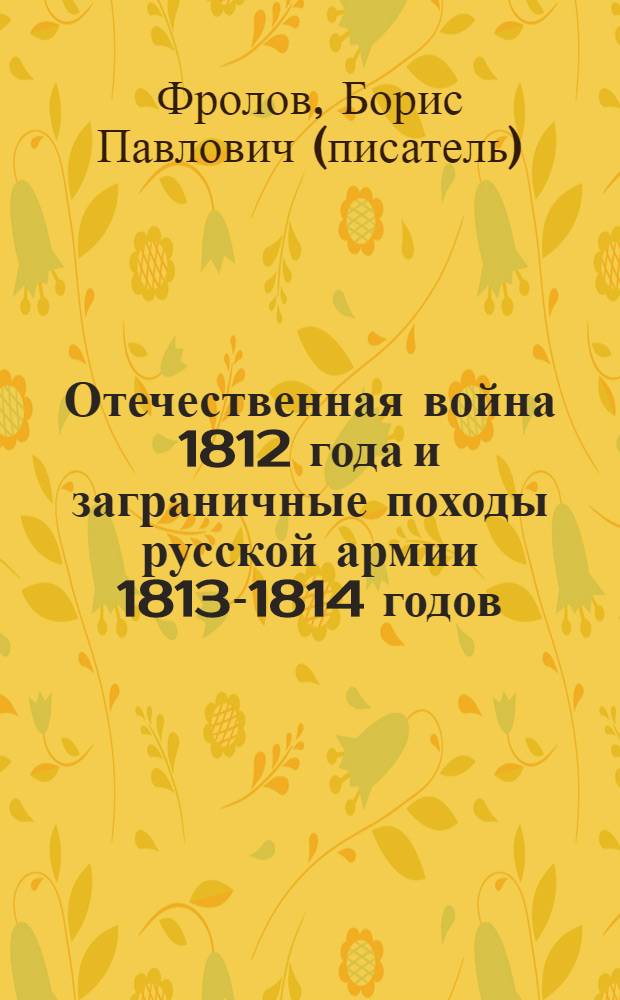 Фролов, Борис Павлович (писатель)

Отечественная война 1812 года и заграничные походы русской армии 1813-1814 годов